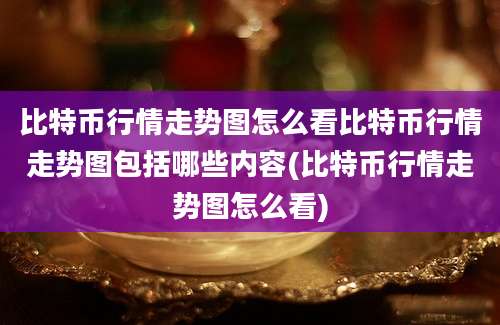 比特币行情走势图怎么看比特币行情走势图包括哪些内容(比特币行情走势图怎么看)